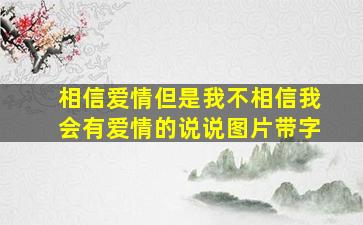 相信爱情但是我不相信我会有爱情的说说图片带字